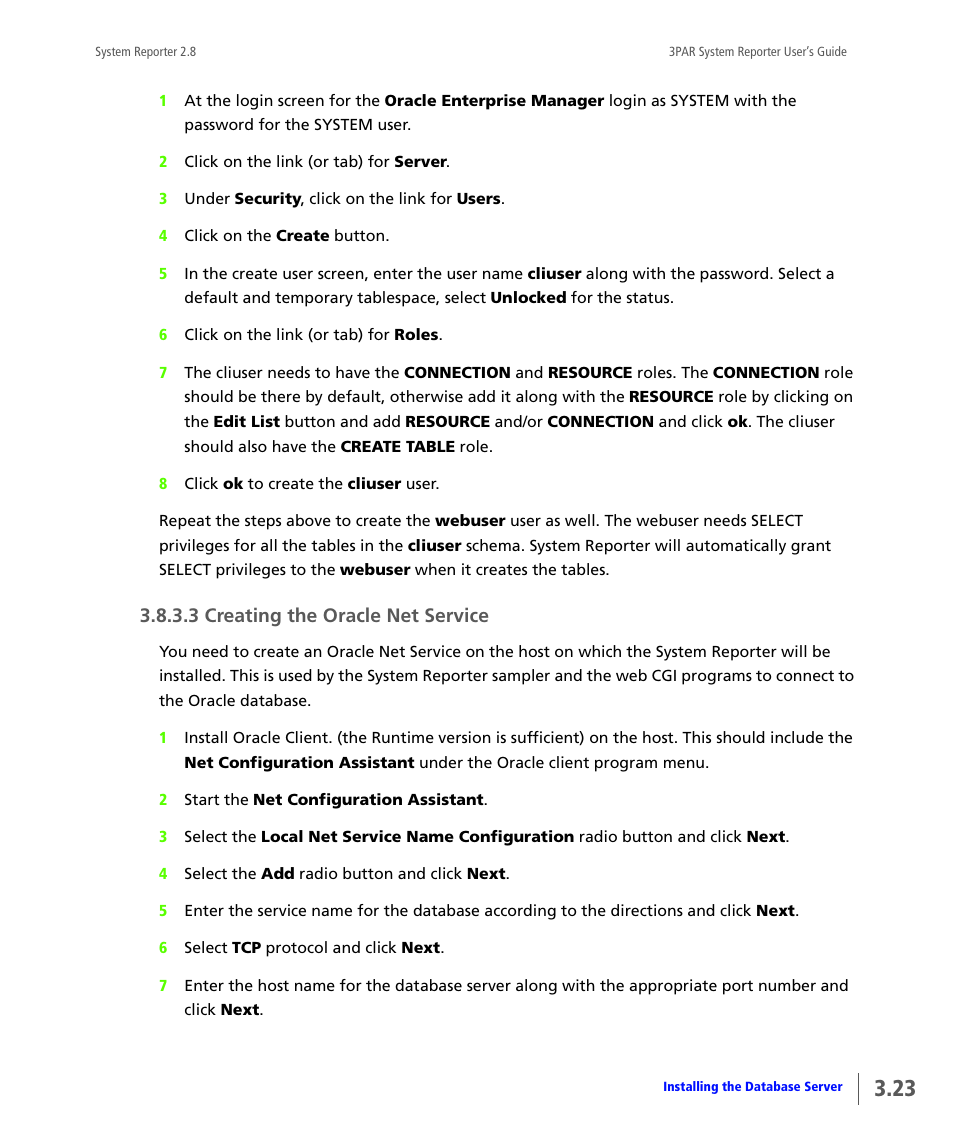 System Reporter 2.8

3PAR System Reporter User's Guide

1 At the login screen for the Oracle Enterprise Manager login as SYSTEM with the password for the SYSTEM user.

2 Click on the link (or tab) for Server.

3 Under Security, click on the link for Users.

4 Click on the Create button.

5 In the create user screen, enter the user name cliuser along with the password. Select a default and temporary tablespace, select Unlocked for the status.

6 Click on the link (or tab) for Roles.

7 The cliuser needs to have the CONNECTION and RESOURCE roles. The CONNECTION role should be there by default, otherwise add it along with the RESOURCE role by clicking on the Edit List button and add RESOURCE and/or CONNECTION and click ok. The cliuser should also have the CREATE TABLE role.

8 Click ok to create the cliuser user.

Repeat the steps above to create the webuser user as well. The webuser needs SELECT privileges for all the tables in the cliuser schema. System Reporter will automatically grant SELECT privileges to the webuser when it creates the tables.

3.8.3.3 Creating the Oracle Net Service

You need to create an Oracle Net Service on the host on which the System Reporter will be installed. This is used by the System Reporter sampler and the web CGI programs to connect to the Oracle database.

1 Install Oracle Client. (the Runtime version is sufficient) on the host. This should include the Net Configuration Assistant under the Oracle client program menu.

2 Start the Net Configuration Assistant.

3 Select the Local Net Service Name Configuration radio button and click Next.

4 Select the Add radio button and click Next.

5 Enter the service name for the database according to the directions and click Next.

6 Select TCP protocol and click Next.

7 Enter the host name for the database server along with the appropriate port number and click Next.

Installing the Database Server

3.23